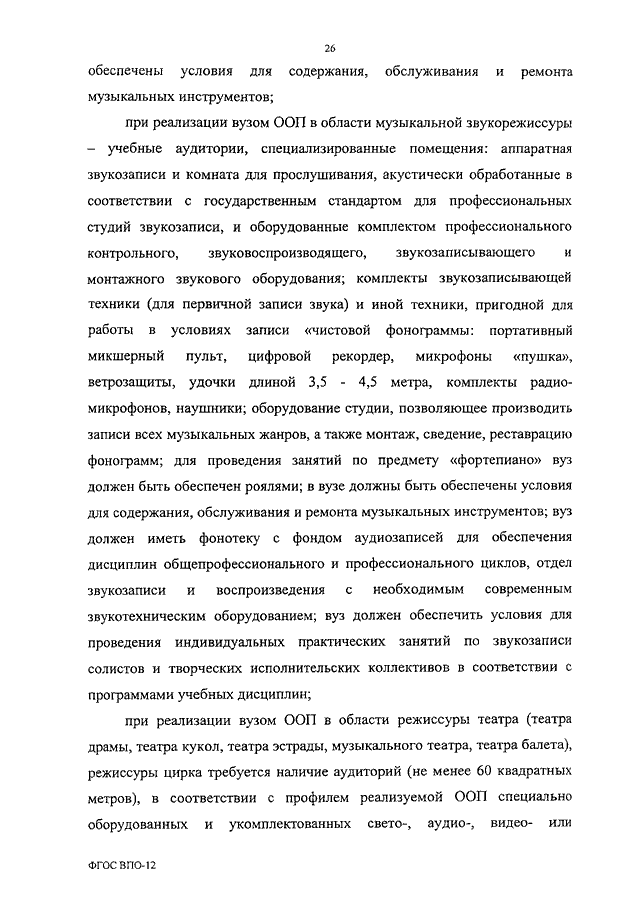 26

обеспечены условия для содержания, обслуживания и ремонта музыкальных инструментов;

при реализации вузом ООП в области музыкальной звукорежиссуры – учебные аудитории, специализированные помещения: аппаратная звукозаписи и комната для прослушивания, акустически обработанные в соответствии с государственным стандартом для профессиональных студий звукозаписи, и оборудованные комплектом профессионального контрольного, звуковоспроизводящего, звукозаписывающего и монтажного звукового оборудования; комплекты звукозаписывающей техники (для первичной записи звука) и иной техники, пригодной для работы в условиях записи «чистовой фонограммы: портативный микшерный пульт, цифровой рекордер, микрофоны «пушка», ветрозащиты, удочки длиной 3,5 - 4,5 метра, комплекты радиомикрофонов, наушники; оборудование студии, позволяющее производить записи всех музыкальных жанров, а также монтаж, сведение, реставрацию фонограмм; для проведения занятий по предмету «фортепиано» вуз должен быть обеспечен роялями; в вузе должны быть обеспечены условия для содержания, обслуживания и ремонта музыкальных инструментов; вуз должен иметь фонотеку с фондом аудиозаписей для обеспечения дисциплин общепрофессионального и профессионального циклов, отдел звукозаписи и воспроизведения с необходимым современным звукотехническим оборудованием; вуз должен обеспечить условия для проведения индивидуальных практических занятий по звукозаписи солистов и творческих исполнительских коллективов в соответствии с программами учебных дисциплин;

при реализации вузом ООП в области режиссуры театра (театра драмы, театра кукол, театра эстрады, музыкального театра, театра балета), режиссуры цирка требуется наличие аудиторий (не менее 60 квадратных метров), в соответствии с профилем реализуемой ООП специально оборудованных и укомплектованных свето-, аудио-, видео- или

ФГОС ВПО-12